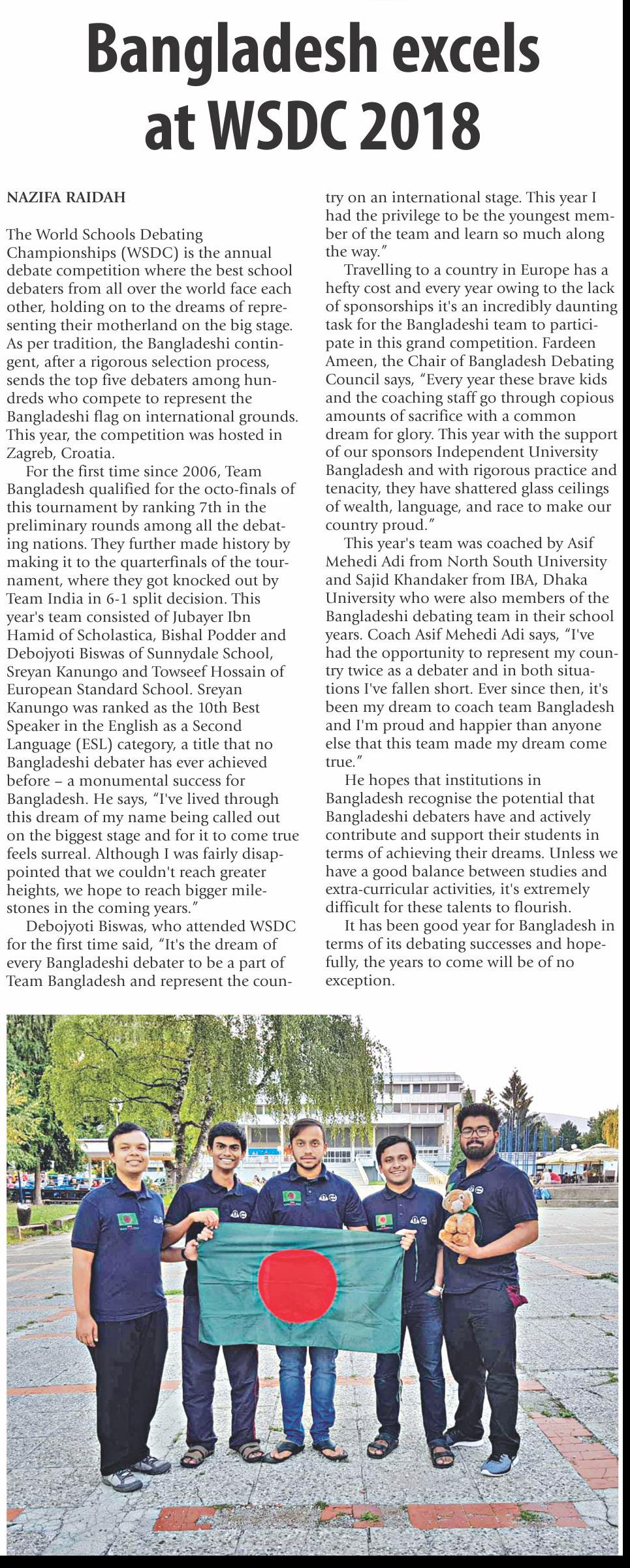 Bangladesh excels at WSDC 2018

NAZIFA RAIDAH

The World Schools Debating Championships (WSDC) is the annual debate competition where the best school debaters from all over the world face each other, holding on to the dreams of representing their motherland on the big stage. As per tradition, the Bangladeshi contingent, after a rigorous selection process, sends the top five debaters among hundreds who compete to represent the Bangladeshi flag on international grounds. This year, the competition was hosted in Zagreb, Croatia.

For the first time since 2006, Team Bangladesh qualified for the octo-finals of this tournament by ranking 7th in the preliminary rounds among all the debating nations. They further made history by making it to the quarterfinals of the tournament, where they got knocked out by Team India in 6-1 split decision. This year's team consisted of Jubayer Ibn Hamid of Scholastica, Bishal Podder and Debojyoti Biswas of Sunnydale School, Sreyan Kanungo and Towseef Hossain of European Standard School. Sreyan Kanungo was ranked as the 10th Best Speaker in the English as a Second Language (ESL) category, a title that no Bangladeshi debater has ever achieved before – a monumental success for Bangladesh. He says, "I've lived through this dream of my name being called out on the biggest stage and for it to come true feels surreal. Although I was fairly disappointed that we couldn't reach greater heights, we hope to reach bigger milestones in the coming years."

Debojyoti Biswas, who attended WSDC for the first time said, "It's the dream of every Bangladeshi debater to be a part of Team Bangladesh and represent the country on an international stage. This year I had the privilege to be the youngest member of the team and learn so much along the way."

Travelling to a country in Europe has a hefty cost and every year owing to the lack of sponsorships it's an incredibly daunting task for the Bangladeshi team to participate in this grand competition. Fardeen Ameen, the Chair of Bangladesh Debating Council says, "Every year these brave kids and the coaching staff go through copious amounts of sacrifice with a common dream for glory. This year with the support of our sponsors Independent University Bangladesh and with rigorous practice and tenacity, they have shattered glass ceilings of wealth, language, and race to make our country proud."

This year's team was coached by Asif Mehedi Adi from North South University and Sajid Khandaker from IBA, Dhaka University who were also members of the Bangladeshi debating team in their school years. Coach Asif Mehedi Adi says, "I've had the opportunity to represent my country twice as a debater and in both situations I've fallen short. Ever since then, it's been my dream to coach team Bangladesh and I'm proud and happier than anyone else that this team made my dream come true."

He hopes that institutions in Bangladesh recognise the potential that Bangladeshi debaters have and actively contribute and support their students in terms of achieving their dreams. Unless we have a good balance between studies and extra-curricular activities, it's extremely difficult for these talents to flourish.

It has been good year for Bangladesh in terms of its debating successes and hopefully, the years to come will be of no exception.